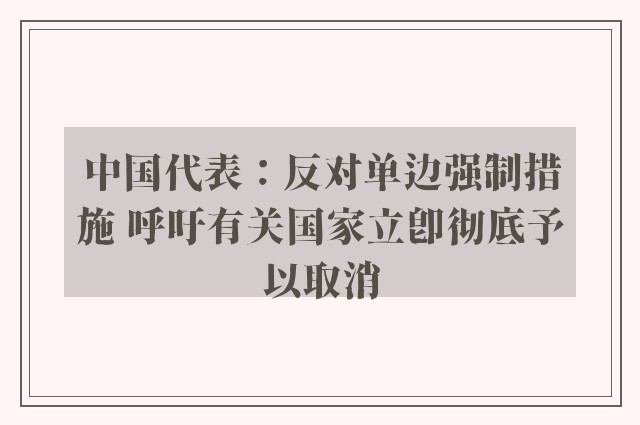 中国代表：反对单边强制措施 呼吁有关国家立即彻底予以取消